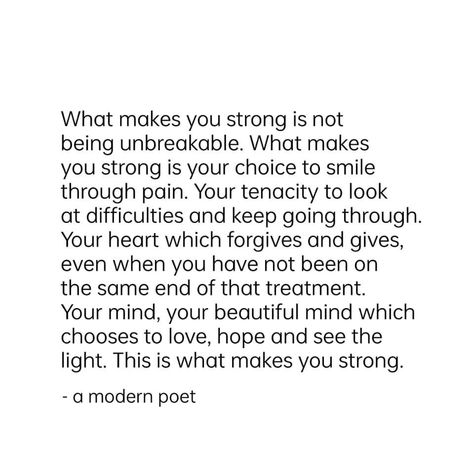 What makes you strong is not being unbreakable. What makes you strong is your choice to smile through pain. Your tenacity to look at difficulties and keep going through. Your heart which forgives and gives, even when you have not been on the same end of that treatment. Your mind, your beautiful mind which chooses to love, hope and see the light. This is what makes you strong.

- a modern poet